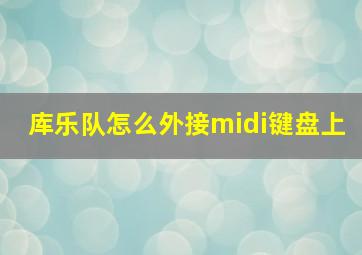 库乐队怎么外接midi键盘上